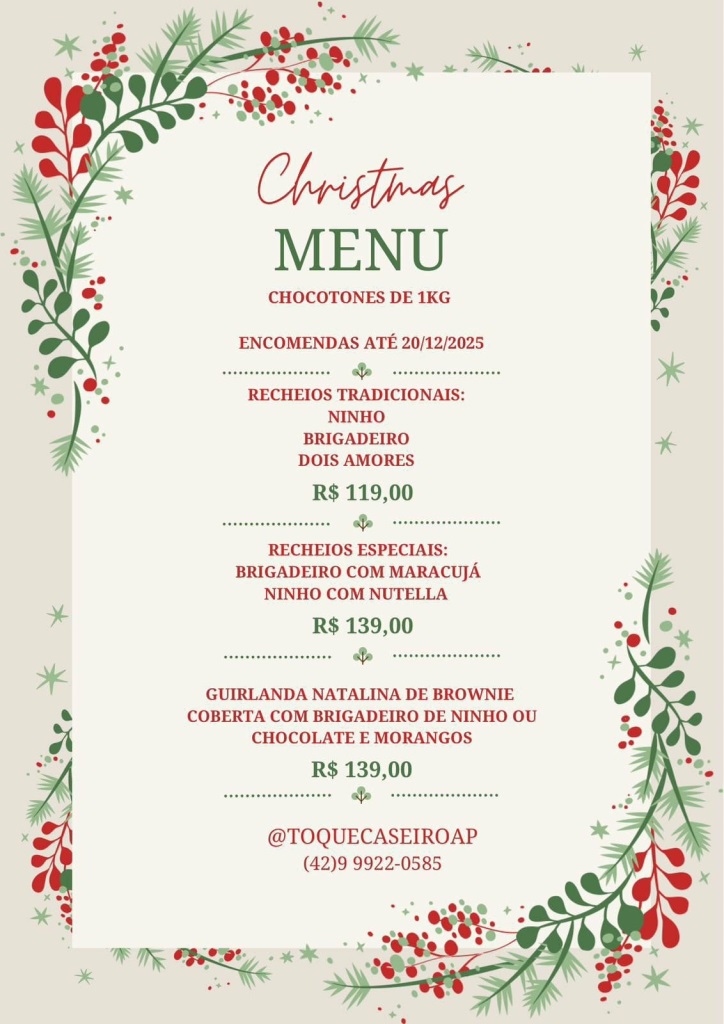 Christmas
MENU
CHOCOTONES DE 1KG

ENCOMENDAS ATÉ 20/12/2025

RECHEIOS TRADICIONAIS:
NINHO
BRIGADEIRO
DOIS AMORES

R$ 119,00

RECHEIOS ESPECIAIS:
BRIGADEIRO COM MARACUJÁ
NINHO COM NUTELLA

R$ 139,00

GUIRLANDA NATALINA DE BROWNIE
COBERTA COM BRIGADEIRO DE NINHO OU
CHOCOLATE E MORANGOS

R$ 139,00

@TOQUECASEIROAP
(42)9 9922-0585